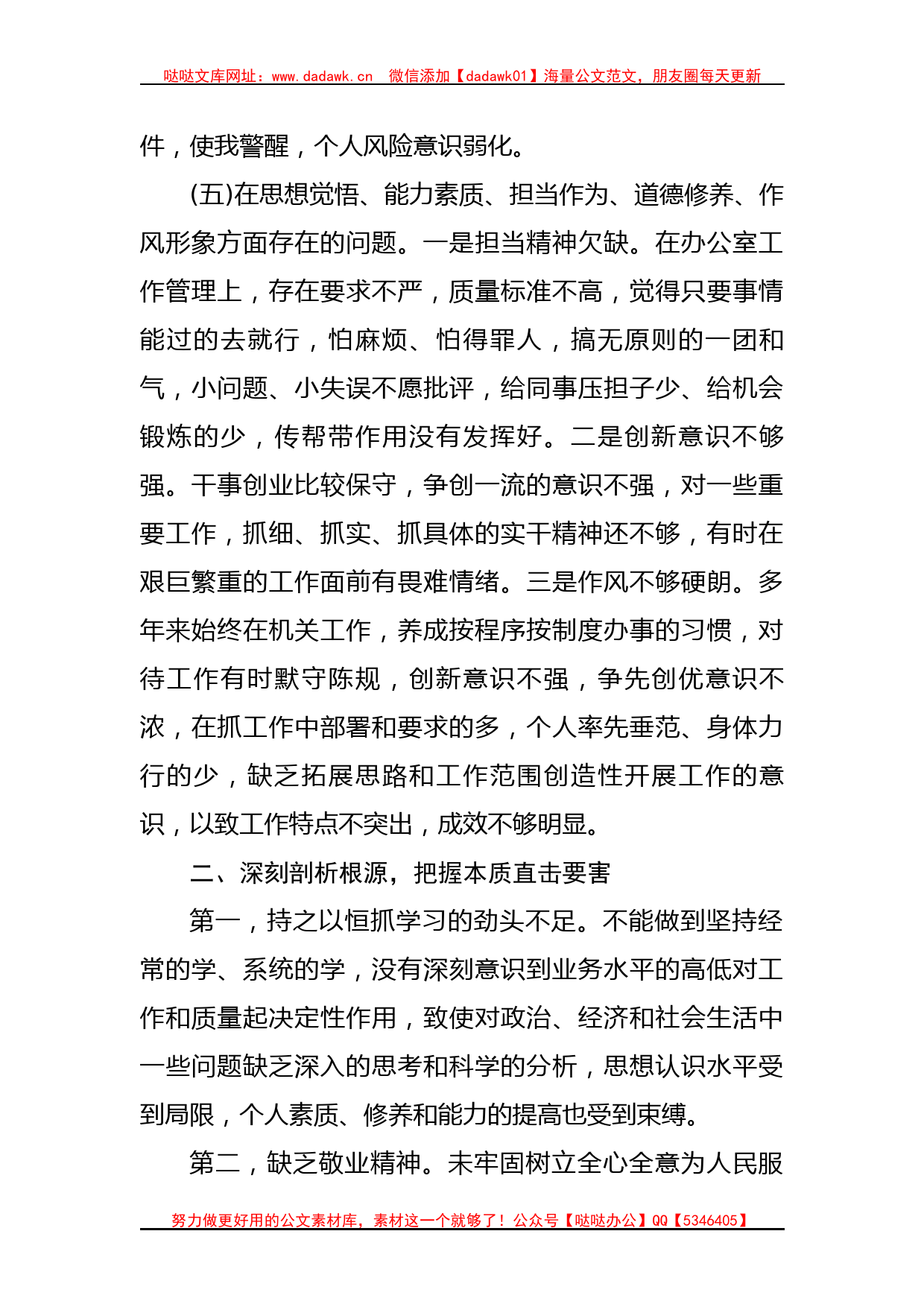 哒哒文库网址：www.dadawk.cn 微信添加【dadawk01】海量公文范文，朋友圈每天更新

件，使我警醒，个人风险意识弱化。

(五)在思想觉悟、能力素质、担当作为、道德修养、作风形象方面存在的问题。一是担当精神欠缺。在办公室工作管理上，存在要求不严，质量标准不高，觉得只要事情能过的去就行，怕麻烦、怕得罪人，搞无原则的一团和气，小问题、小失误不愿批评，给同事压担子少、给机会锻炼的少，传帮带作用没有发挥好。二是创新意识不够强。干事创业比较保守，争创一流的意识不强，对一些重要工作，抓细、抓实、抓具体的实干精神还不够，有时在艰巨繁重的工作面前有畏难情绪。三是作风不够硬朗。多年来始终在机关工作，养成按程序按制度办事的习惯，对待工作有时默守陈规，创新意识不强，争先创优意识不浓，在抓工作中部署和要求的多，个人率先垂范、身体力行的少，缺乏拓展思路和工作范围创造性开展工作的意识，以致工作特点不突出，成效不够明显。

二、深刻剖析根源，把握本质直击要害

第一，持之以恒抓学习的劲头不足。不能做到坚持经常的学、系统的学，没有深刻意识到业务水平的高低对工作和质量起决定性作用，致使对政治、经济和社会生活中一些问题缺乏深入的思考和科学的分析，思想认识水平受到局限，个人素质、修养和能力的提高也受到束缚。

第二，缺乏敬业精神。未牢固树立全心全意为人民服

努力做更好用的公文素材库，素材这一个就够了！公众号【哒哒办公】QQ【5346405】